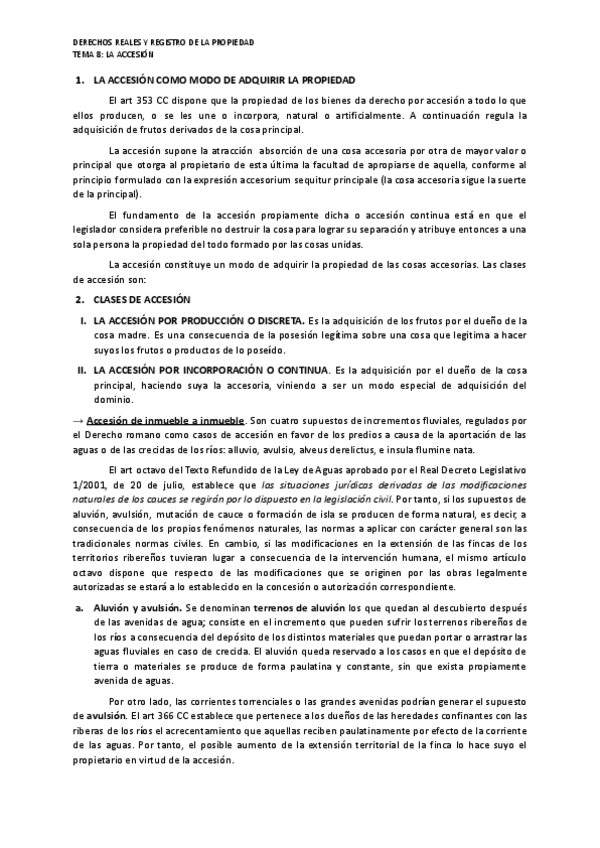 DERECHOS REALES Y REGISTRO DE LA PROPIEDAD
TEMA 8: LA ACCESIÓN

1. LA ACCESIÓN COMO MODO DE ADQUIRIR LA PROPIEDAD

El art 353 CC dispone que la propiedad de los bienes da derecho por accesión a todo lo que ellos producen, o se les une o incorpora, natural o artificialmente. A continuación regula la adquisición de frutos derivados de la cosa principal.

La accesión supone la atracción absorción de una cosa accesoria por otra de mayor valor o principal que otorga al propietario de esta última la facultad de apropiarse de aquella, conforme al principio formulado con la expresión accesorium sequitur principale (la cosa accesoria sigue la suerte de la principal).

El fundamento de la accesión propiamente dicha o accesión continua está en que el legislador considera preferible no destruir la cosa para lograr su separación y atribuye entonces a una sola persona la propiedad del todo formado por las cosas unidas.

La accesión constituye un modo de adquirir la propiedad de las cosas accesorias. Las clases de accesión son:

2. CLASES DE ACCESIÓN

I. LA ACCESIÓN POR PRODUCCIÓN O DISCRETA. Es la adquisición de los frutos por el dueño de la cosa madre. Es una consecuencia de la posesión legítima sobre una cosa que legitima a hacer suyos los frutos o productos de lo poseído.

II. LA ACCESIÓN POR INCORPORACIÓN O CONTINUA. Es la adquisición por el dueño de la cosa principal, haciendo suya la accesoria, viniendo a ser un modo especial de adquisición del dominio.

→ Accesión de inmueble a inmueble. Son cuatro supuestos de incrementos fluviales, regulados por el Derecho romano como casos de accesión en favor de los predios a causa de la aportación de las aguas o de las crecidas de los ríos: alluvio, avulsio, alveus derelictus, e insula flumine nata.

El art octavo del Texto Refundido de la Ley de Aguas aprobado por el Real Decreto Legislativo 1/2001, de 20 de julio, establece que las situaciones jurídicas derivadas de las modificaciones naturales de los cauces se regirán por lo dispuesto en la legislación civil. Por tanto, si los supuestos de aluvión, avulsión, mutación de cauce o formación de isla se producen de forma natural, es decir, a consecuencia de los propios fenómenos naturales, las normas a aplicar con carácter general son las tradicionales normas civiles. En cambio, si las modificaciones en la extensión de las fincas de los territorios ribereños tuvieran lugar a consecuencia de la intervención humana, el mismo artículo octavo dispone que respecto de las modificaciones que se originen por las obras legalmente autorizadas se estará a lo establecido en la concesión o autorización correspondiente.

a. Aluvión y avulsión. Se denominan terrenos de aluvión los que quedan al descubierto después de las avenidas de agua; consiste en el incremento que pueden sufrir los terrenos ribereños de los ríos a consecuencia del depósito de los distintos materiales que puedan portar o arrastrar las aguas fluviales en caso de crecida. El aluvión queda reservado a los casos en que el depósito de tierra o materiales se produce de forma paulatina y constante, sin que exista propiamente avenida de aguas.

Por otro lado, las corrientes torrenciales o las grandes avenidas podrían generar el supuesto de avulsión. El art 366 CC establece que pertenece a los dueños de las heredades confinantes con las riberas de los ríos el acrecentamiento que aquellas reciben paulatinamente por efecto de la corriente de las aguas. Por tanto, el posible aumento de la extensión territorial de la finca lo hace suyo el propietario en virtud de la accesión.